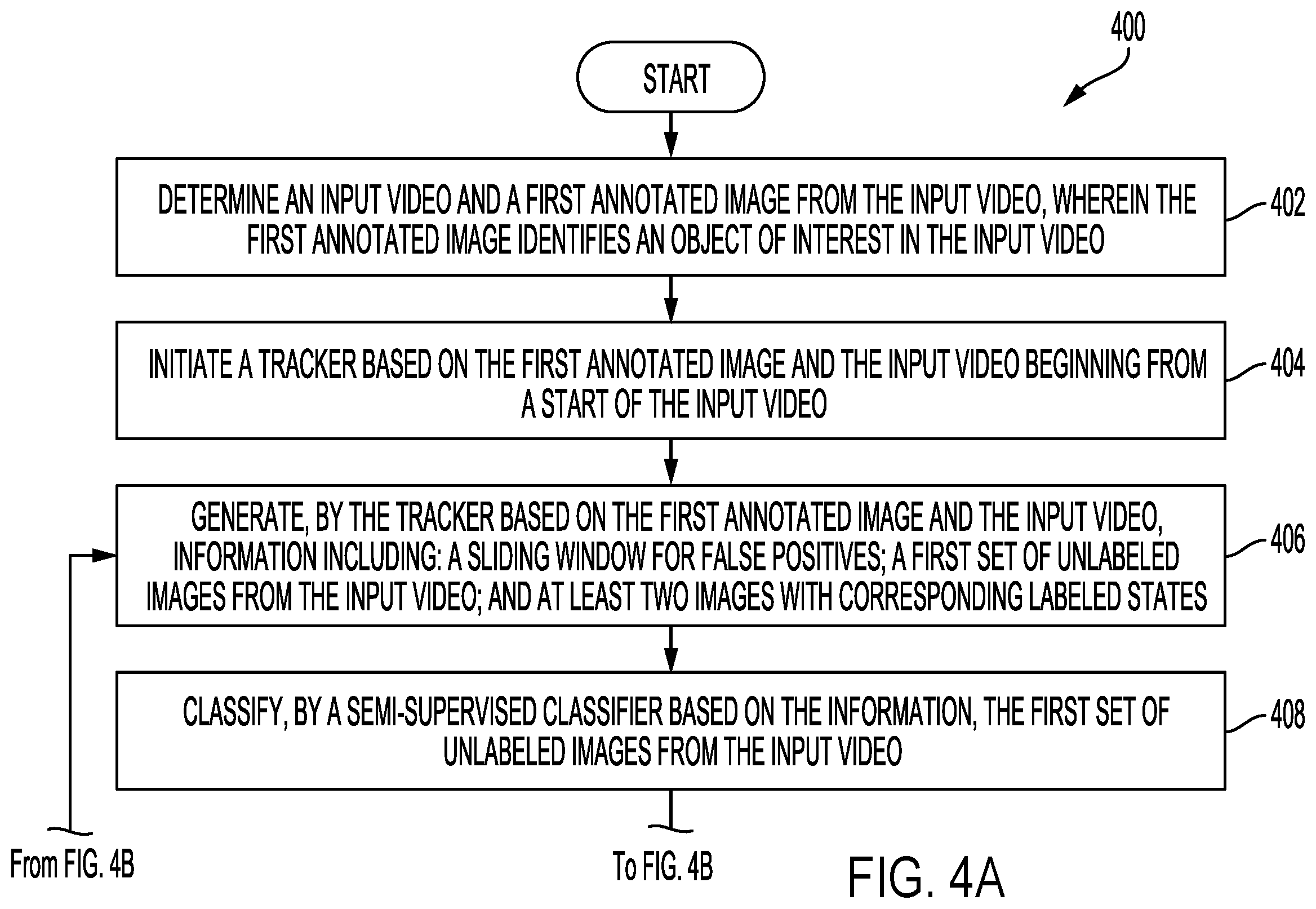 400

START

DETERMINE AN INPUT VIDEO AND A FIRST ANNOTATED IMAGE FROM THE INPUT VIDEO, WHEREIN THE FIRST ANNOTATED IMAGE IDENTIFIES AN OBJECT OF INTEREST IN THE INPUT VIDEO

402

INITIATE A TRACKER BASED ON THE FIRST ANNOTATED IMAGE AND THE INPUT VIDEO BEGINNING FROM A START OF THE INPUT VIDEO

404

GENERATE, BY THE TRACKER BASED ON THE FIRST ANNOTATED IMAGE AND THE INPUT VIDEO, INFORMATION INCLUDING: A SLIDING WINDOW FOR FALSE POSITIVES; A FIRST SET OF UNLABELED IMAGES FROM THE INPUT VIDEO; AND AT LEAST TWO IMAGES WITH CORRESPONDING LABELED STATES

406

CLASSIFY, BY A SEMI-SUPERVISED CLASSIFIER BASED ON THE INFORMATION, THE FIRST SET OF UNLABELED IMAGES FROM THE INPUT VIDEO

408

From FIG. 4B

To FIG. 4B

FIG. 4A